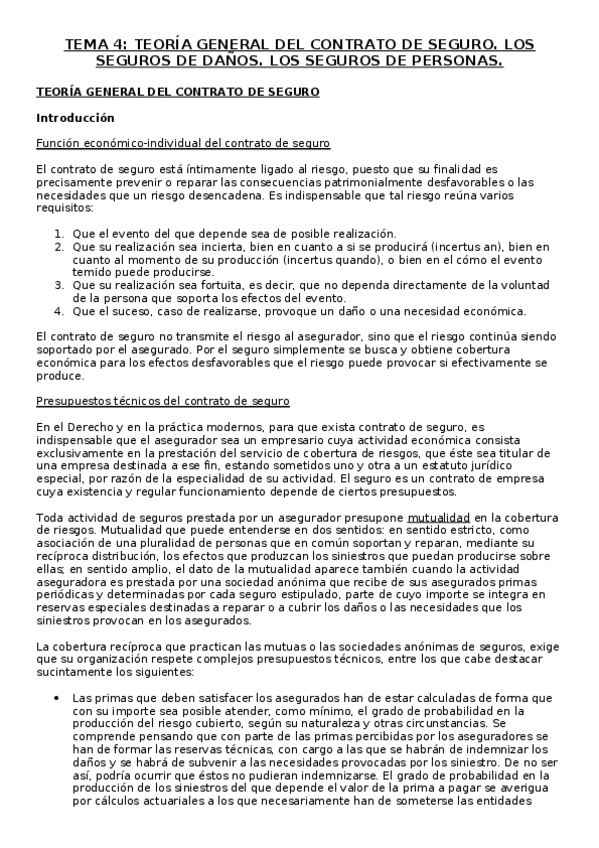 TEMA 4: TEORÍA GENERAL DEL CONTRATO DE SEGURO. LOS SEGUROS DE DAÑOS. LOS SEGUROS DE PERSONAS.

TEORÍA GENERAL DEL CONTRATO DE SEGURO

Introducción

Función económico-individual del contrato de seguro

El contrato de seguro está íntimamente ligado al riesgo, puesto que su finalidad es precisamente prevenir o reparar las consecuencias patrimonialmente desfavorables o las necesidades que un riesgo desencadena. Es indispensable que tal riesgo reúna varios requisitos:

1. Que el evento del que depende sea de posible realización.
2. Que su realización sea incierta, bien en cuanto a si se producirá (incertus an), bien en cuanto al momento de su producción (incertus quando), o bien en el cómo el evento temido puede producirse.
3. Que su realización sea fortuita, es decir, que no dependa directamente de la voluntad de la persona que soporta los efectos del evento.
4. Que el suceso, caso de realizarse, provoque un daño o una necesidad económica.

El contrato de seguro no transmite el riesgo al asegurador, sino que el riesgo continúa siendo soportado por el asegurado. Por el seguro simplemente se busca y obtiene cobertura económica para los efectos desfavorables que el riesgo puede provocar si efectivamente se produce.

Presupuestos técnicos del contrato de seguro

En el Derecho y en la práctica modernos, para que exista contrato de seguro, es indispensable que el asegurador sea un empresario cuya actividad económica consista exclusivamente en la prestación del servicio de cobertura de riesgos, que éste sea titular de una empresa destinada a ese fin, estando sometidos uno y otra a un estatuto jurídico especial, por razón de la especialidad de su actividad. El seguro es un contrato de empresa cuya existencia y regular funcionamiento depende de ciertos presupuestos.

Toda actividad de seguros prestada por un asegurador presupone mutualidad en la cobertura de riesgos. Mutualidad que puede entenderse en dos sentidos: en sentido estricto, como asociación de una pluralidad de personas que en común soportan y reparan, mediante su recíproca distribución, los efectos que produzcan los siniestros que puedan producirse sobre ellas; en sentido amplio, el dato de la mutualidad aparece también cuando la actividad aseguradora es prestada por una sociedad anónima que recibe de sus asegurados primas periódicas y determinadas por cada seguro estipulado, parte de cuyo importe se integra en reservas especiales destinadas a reparar o a cubrir los daños o las necesidades que los siniestros provocan en los asegurados.

La cobertura recíproca que practican las mutuas o las sociedades anónimas de seguros, exige que su organización respete complejos presupuestos técnicos, entre los que cabe destacar sucintamente los siguientes:

• Las primas que deben satisfacer los asegurados han de estar calculadas de forma que con su importe sea posible atender, como mínimo, el grado de probabilidad en la producción del riesgo cubierto, según su naturaleza y otras circunstancias. Se comprende pensando que con parte de las primas percibidas por los aseguradores se han de formar las reservas técnicas, con cargo a las que se habrán de indemnizar los daños y se habrá de subvenir a las necesidades provocadas por los siniestro. De no ser así, podría ocurrir que éstos no pudieran indemnizarse. El grado de probabilidad en la producción de los siniestros del que depende el valor de la prima a pagar se averigua por cálculos actuariales a los que necesariamente han de someterse las entidades